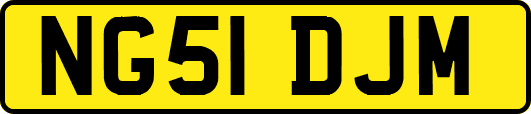 NG51 DJM